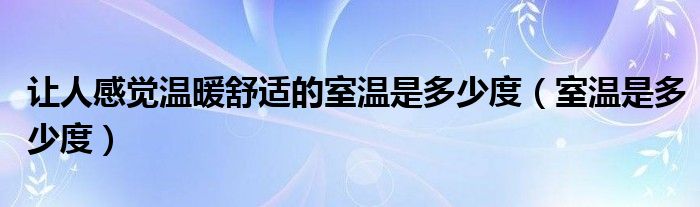 让人感觉温暖舒适的室温是多少度（室温是多少度）